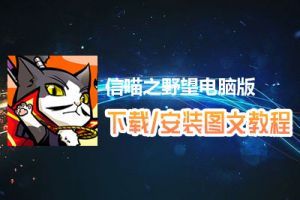 信喵之野望电脑版

下载/安装图文教程